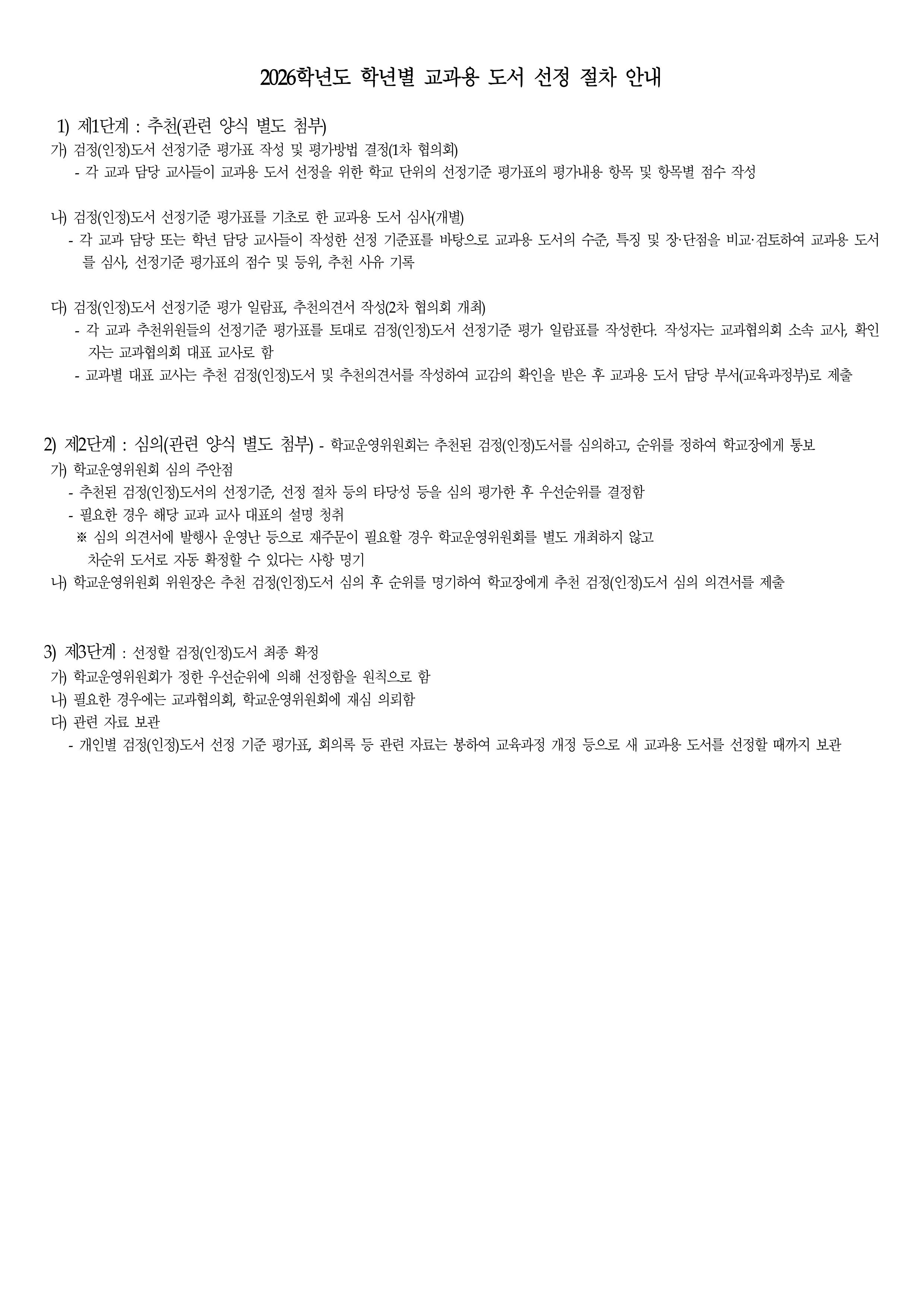 2026학년도 학년별 교과용 도서 선정 절차 안내

1) 제1단계 : 추천(관련 양식 별도 첨부)

가) 검정(인정)도서 선정기준 평가표 작성 및 평가방법 결정(1차 협의회)
- 각 교과 담당 교사들이 교과용 도서 선정을 위한 학교 단위의 선정기준 평가표의 평가내용 항목 및 항목별 점수 작성

나) 검정(인정)도서 선정기준 평가표를 기초로 한 교과용 도서 심사(개별)
- 각 교과 담당 또는 학년 담당 교사들이 작성한 선정 기준표를 바탕으로 교과용 도서의 수준, 특징 및 장·단점을 비교·검토하여 교과용 도서를 심사, 선정기준 평가표의 점수 및 등위, 추천 사유 기록

다) 검정(인정)도서 선정기준 평가 일람표, 추천의견서 작성(2차 협의회 개최)
- 각 교과 추천위원들의 선정기준 평가표를 토대로 검정(인정)도서 선정기준 평가 일람표를 작성한다. 작성자는 교과협의회 소속 교사, 확인자는 교과협의회 대표 교사로 함
- 교과별 대표 교사는 추천 검정(인정)도서 및 추천의견서를 작성하여 교감의 확인을 받은 후 교과용 도서 담당 부서(교육과정부)로 제출

2) 제2단계 : 심의(관련 양식 별도 첨부) - 학교운영위원회는 추천된 검정(인정)도서를 심의하고, 순위를 정하여 학교장에게 통보

가) 학교운영위원회 심의 주안점
- 추천된 검정(인정)도서의 선정기준, 선정 절차 등의 타당성 등을 심의 평가한 후 우선순위를 결정함
- 필요한 경우 해당 교과 교사 대표의 설명 청취
※ 심의 의견서에 발행사 운영난 등으로 재주문이 필요할 경우 학교운영위원회를 별도 개최하지 않고 차순위 도서로 자동 확정할 수 있다는 사항 명기

나) 학교운영위원회 위원장은 추천 검정(인정)도서 심의 후 순위를 명기하여 학교장에게 추천 검정(인정)도서 심의 의견서를 제출

3) 제3단계 : 선정할 검정(인정)도서 최종 확정

가) 학교운영위원회가 정한 우선순위에 의해 선정함을 원칙으로 함
나) 필요한 경우에는 교과협의회, 학교운영위원회에 재심 의뢰함
다) 관련 자료 보관
- 개인별 검정(인정)도서 선정 기준 평가표, 회의록 등 관련 자료는 봉하여 교육과정 개정 등으로 새 교과용 도서를 선정할 때까지 보관